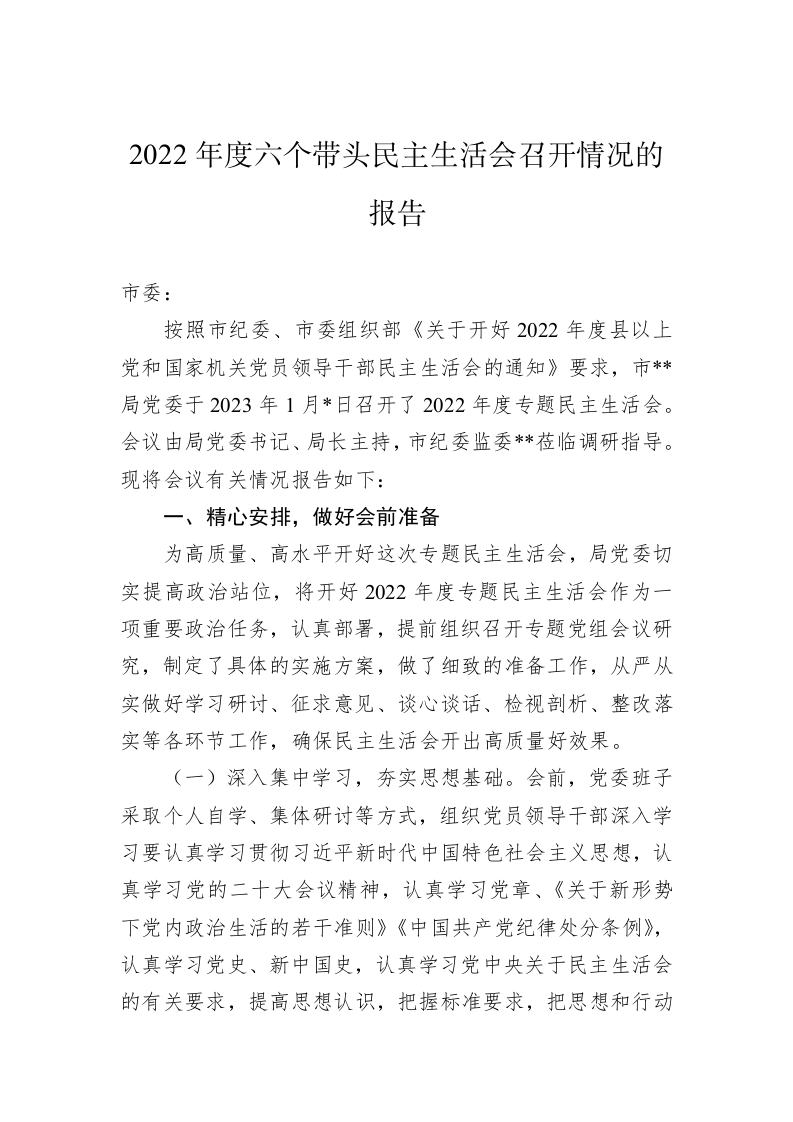 2022年度六个带头民主生活会召开情况的报告

市委：

按照市纪委、市委组织部《关于开好2022年度县以上党和国家机关党员领导干部民主生活会的通知》要求，市**局党委于2023年1月*日召开了2022年度专题民主生活会。会议由局党委书记、局长主持，市纪委监委**莅临调研指导。现将会议有关情况报告如下：

一、精心安排，做好会前准备

为高质量、高水平开好这次专题民主生活会，局党委切实提高政治站位，将开好2022年度专题民主生活会作为一项重要政治任务，认真部署，提前组织召开专题党组会议研究，制定了具体的实施方案，做了细致的准备工作，从严从实做好学习研讨、征求意见、谈心谈话、检视剖析、整改落实等各环节工作，确保民主生活会开出高质量好效果。

（一）深入集中学习，夯实思想基础。会前，党委班子采取个人自学、集体研讨等方式，组织党员领导干部深入学习要认真学习贯彻习近平新时代中国特色社会主义思想，认真学习党的二十大会议精神，认真学习党章、《关于新形势下党内政治生活的若干准则》《中国共产党纪律处分条例》，认真学习党史、新中国史，认真学习党中央关于民主生活会的有关要求，提高思想认识，把握标准要求，把思想和行动